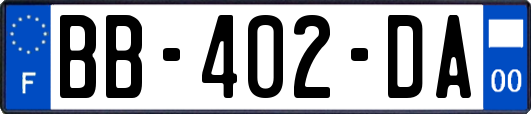 F
BB-402-DA
00